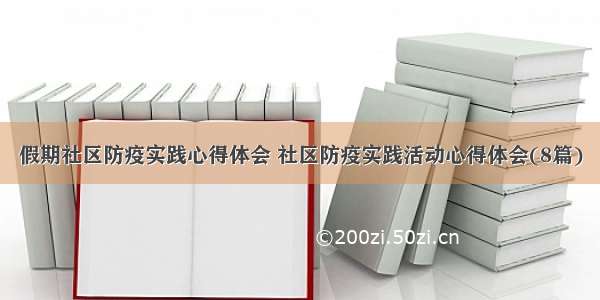 假期社区防疫实践心得体会 社区防疫实践活动心得体会(8篇)

©200zi.50zi.cn